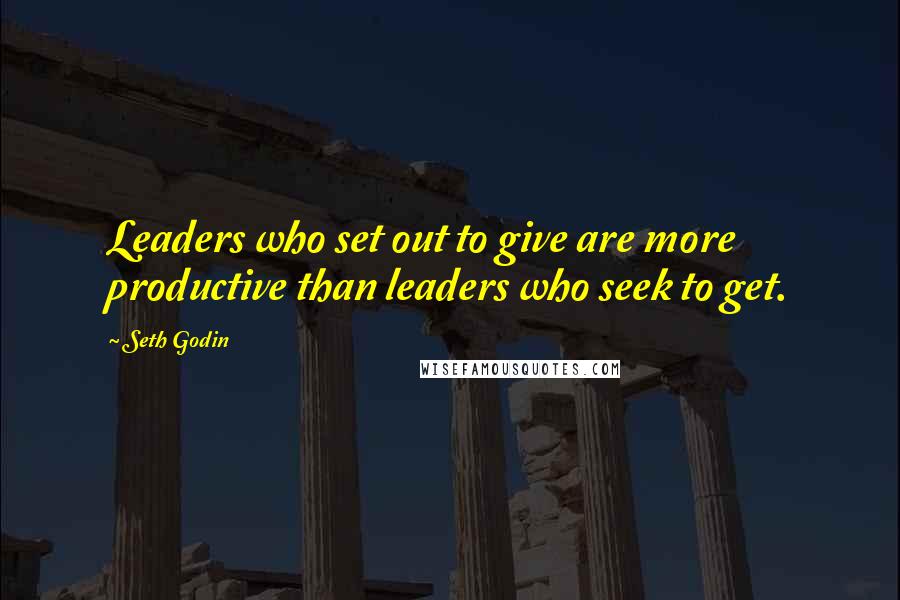 Leaders who set out to give are more productive than leaders who seek to get.

~Seth Godin

WISEFAMOUSQUOTES.COM